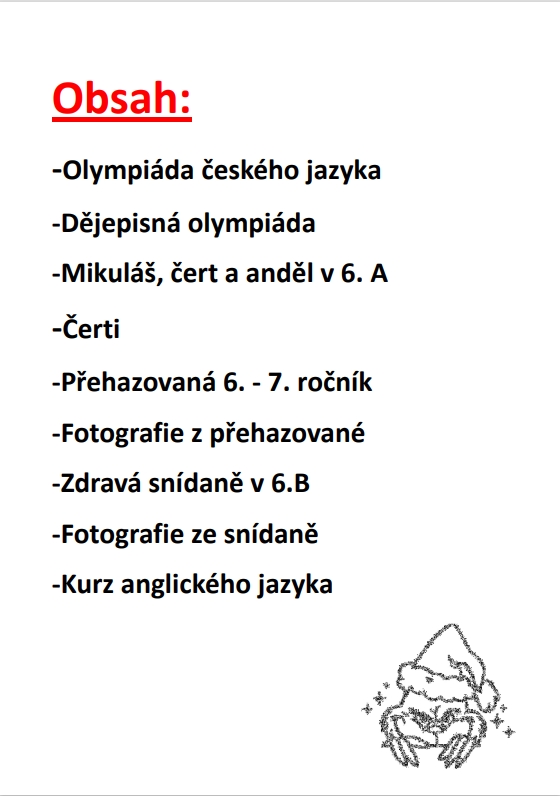 Obsah:

-Olympiáda českého jazyka

-Dějepisná olympiáda

-Mikuláš, čert a anděl v 6. A

-Čerti

-Přehazovaná 6. - 7. ročník

-Fotografie z přehazované

-Zdravá snídaně v 6.B

-Fotografie ze snídaně

-Kurz anglického jazyka